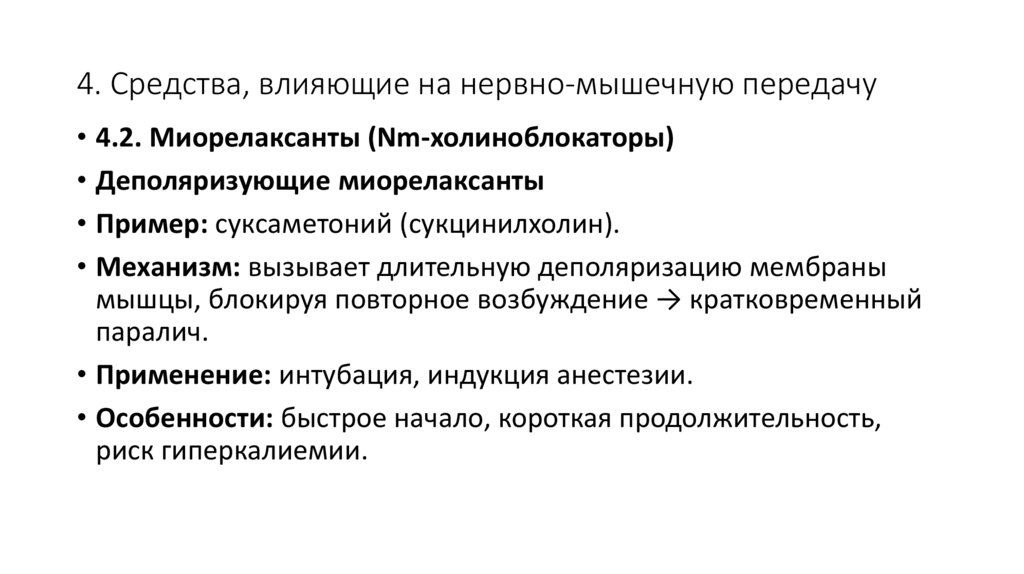 4. Средства, влияющие на нервно-мышечную передачу

• 4.2. Миорелаксанты (Nm-холиноблокаторы)
• Деполяризующие миорелаксанты
• Пример: суксаметоний (сукцинилхолин).
• Механизм: вызывает длительную деполяризацию мембраны мышцы, блокируя повторное возбуждение → кратковременный паралич.
• Применение: интубация, индукция анестезии.
• Особенности: быстрое начало, короткая продолжительность, риск гиперкалиемии.